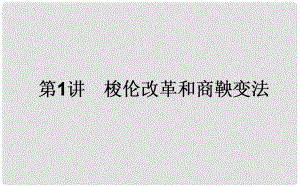 第1讲　梭伦改革和商鞅变法